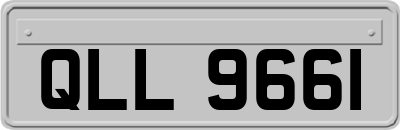 QLL 9661